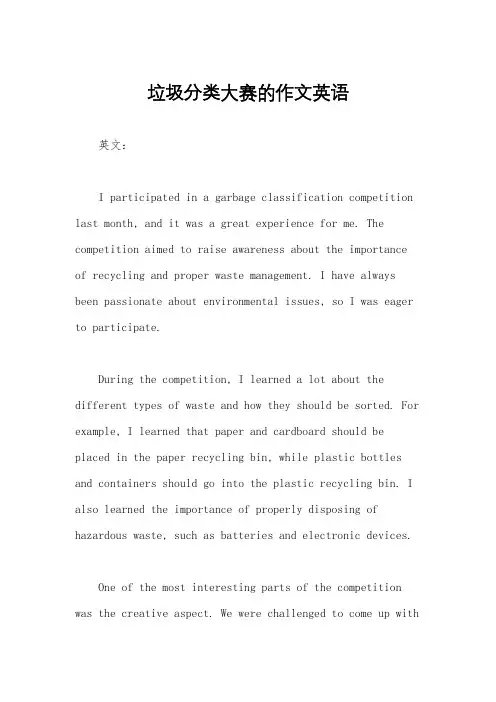 垃圾分类大赛的作文英语

英文：

I participated in a garbage classification competition last month, and it was a great experience for me. The competition aimed to raise awareness about the importance of recycling and proper waste management. I have always been passionate about environmental issues, so I was eager to participate.

During the competition, I learned a lot about the different types of waste and how they should be sorted. For example, I learned that paper and cardboard should be placed in the paper recycling bin, while plastic bottles and containers should go into the plastic recycling bin. I also learned the importance of properly disposing of hazardous waste, such as batteries and electronic devices.

One of the most interesting parts of the competition was the creative aspect. We were challenged to come up with